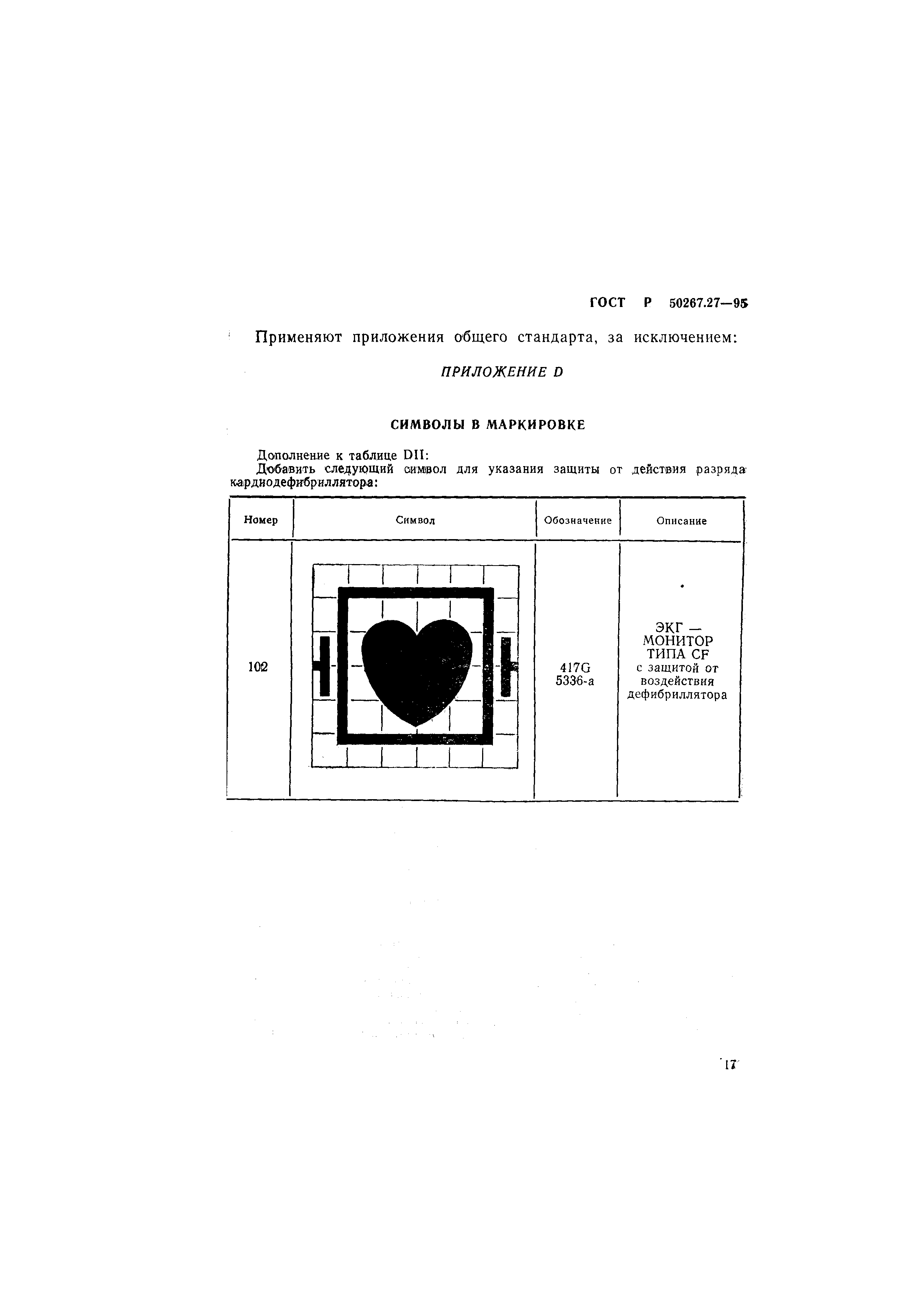 ГОСТ Р 50267.27—95

Применяют приложения общего стандарта, за исключением:

ПРИЛОЖЕНИЕ D

СИМВОЛЫ В МАРКИРОВКЕ

Дополнение к таблице DII:
Добавить следующий символ для указания защиты от действия разряда кардиодефибриллятора:

| Номер | Символ | Обозначение | Описание |
|---|---|---|---|
| 102 | | 417G 5336-а | ЭКГ — МОНИТОР ТИПА CF с защитой от воздействия дефибриллятора |

17